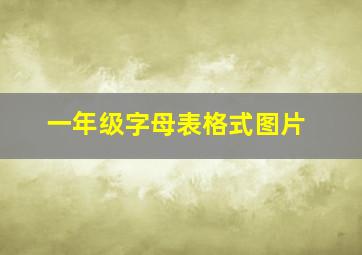 一年级字母表格式图片